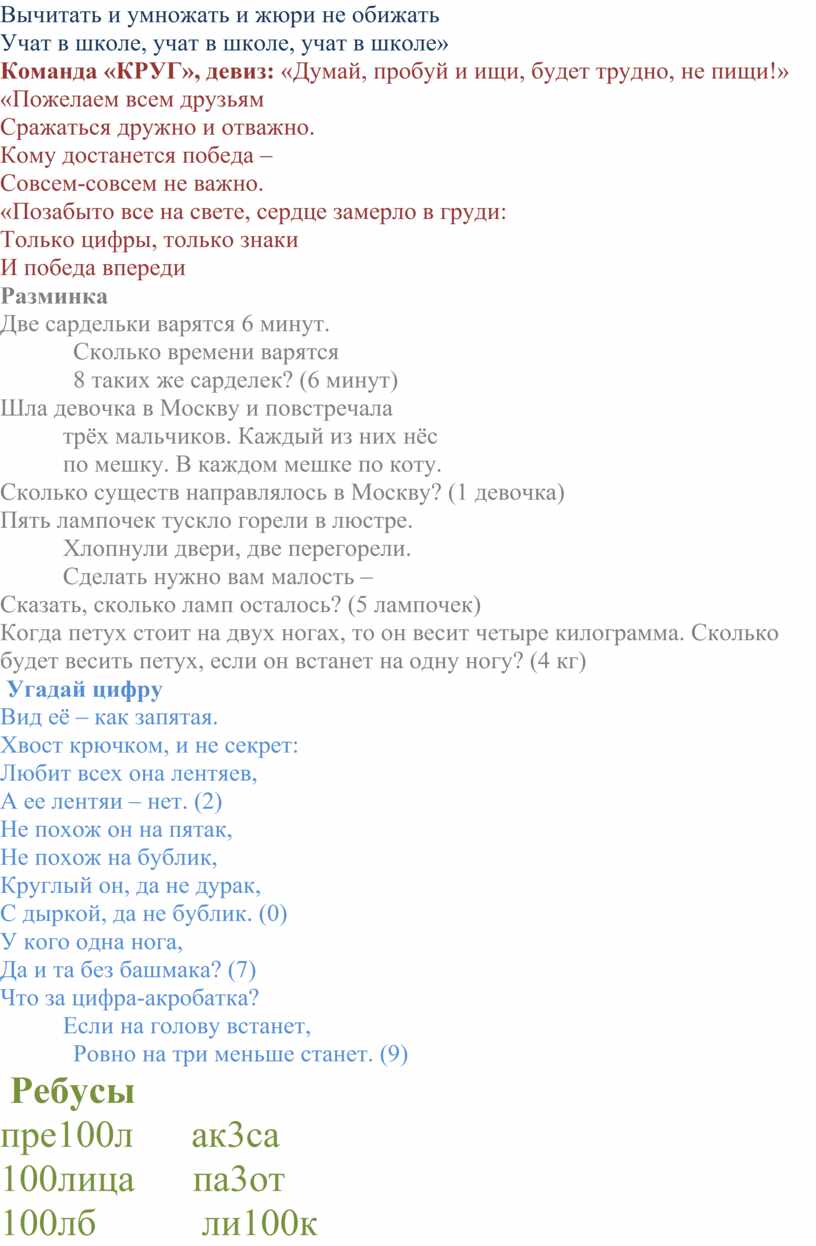 Вычитать и умножать и жюри не обижать
Учат в школе, учат в школе, учат в школе»
Команда «КРУГ», девиз: «Думай, пробуй и ищи, будет трудно, не пищи!»
«Пожелаем всем друзьям
Сражаться дружно и отважно.
Кому достанется победа –
Совсем-совсем не важно.
«Позабыто все на свете, сердце замерло в груди:
Только цифры, только знаки
И победа впереди
Разминка
Две сардельки варятся 6 минут.
Сколько времени варятся
8 таких же сарделек? (6 минут)
Шла девочка в Москву и повстречала
трёх мальчиков. Каждый из них нёс
по мешку. В каждом мешке по коту.
Сколько существ направлялось в Москву? (1 девочка)
Пять лампочек тускло горели в люстре.
Хлопнули двери, две перегорели.
Сделать нужно вам малость –
Сказать, сколько ламп осталось? (5 лампочек)
Когда петух стоит на двух ногах, то он весит четыре килограмма. Сколько будет весить петух, если он встанет на одну ногу? (4 кг)
Угадай цифру
Вид её – как запятая.
Хвост крючком, и не секрет:
Любит всех она лентяев,
А ее лентяи – нет. (2)
Не похож он на пятак,
Не похож на бублик,
Круглый он, да не дурак,
С дыркой, да не бублик. (0)
У кого одна нога,
Да и та без башмака? (7)
Что за цифра-акробатка?
Если на голову встанет,
Ровно на три меньше станет. (9)
Ребусы
пре100л ак3са
100лица па3от
100лб ли100к